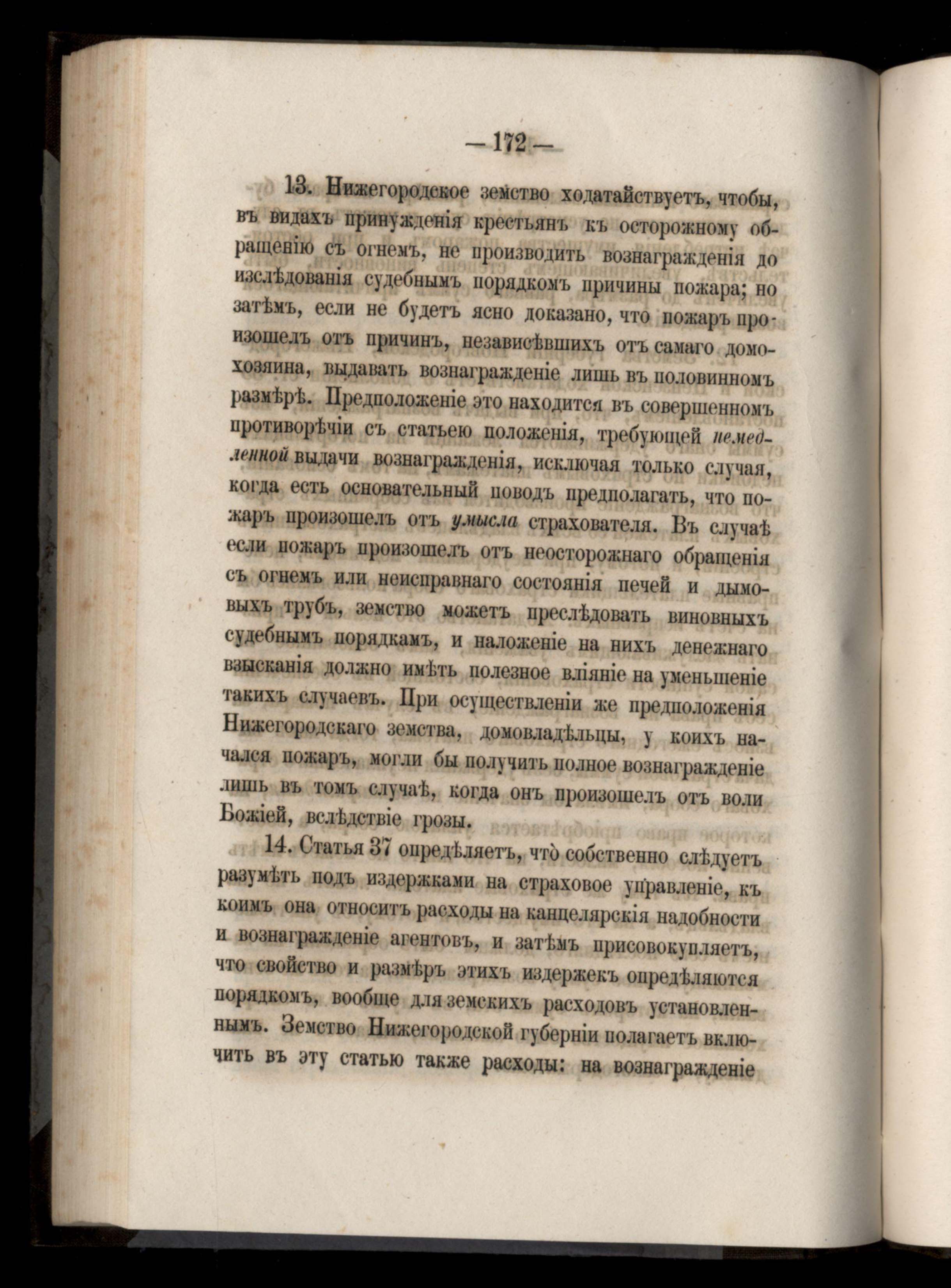 — 172 —

13. Нижегородское земство ходатайствуетъ, чтобы, въ видахъ принужденія крестьянъ къ осторожному обращенію съ огнемъ, не производить вознагражденія до изслѣдованія судебнымъ порядкомъ причины пожара; но затѣмъ, если не будетъ ясно доказано, что пожаръ произошелъ отъ причинъ, независѣвшихъ отъ самаго домохозяина, выдавать вознагражденіе лишь въ половинномъ размѣрѣ. Предположеніе это находится въ совершенномъ противорѣчіи съ статьею положенія, требующей немедленной выдачи вознагражденія, исключая только случая, когда есть основательный поводъ предполагать, что пожаръ произошелъ отъ умысла страхователя. Въ случаѣ если пожаръ произошелъ отъ неосторожнаго обращенія съ огнемъ или неисправнаго состоянія печей и дымовыхъ трубъ, земство можетъ преслѣдовать виновныхъ судебнымъ порядкамъ, и наложеніе на нихъ денежнаго взысканія должно имѣть полезное вліяніе на уменьшеніе такихъ случаевъ. При осуществленіи же предположенія Нижегородскаго земства, домовладѣльцы, у коихъ начался пожаръ, могли бы получить полное вознагражденіе лишь въ томъ случаѣ, когда онъ произошелъ отъ воли Божіей, вслѣдствіе грозы.

14. Статья 37 опредѣляетъ, что̀ собственно слѣдуетъ разумѣть подъ издержками на страховое управленіе, къ коимъ она относитъ расходы на канцелярскія надобности и вознагражденіе агентовъ, и затѣмъ присовокупляетъ, что свойство и размѣръ этихъ издержекъ опредѣляются порядкомъ, вообще для земскихъ расходовъ установленнымъ. Земство Нижегородской губерніи полагаетъ включить въ эту статью также расходы: на вознагражденіе